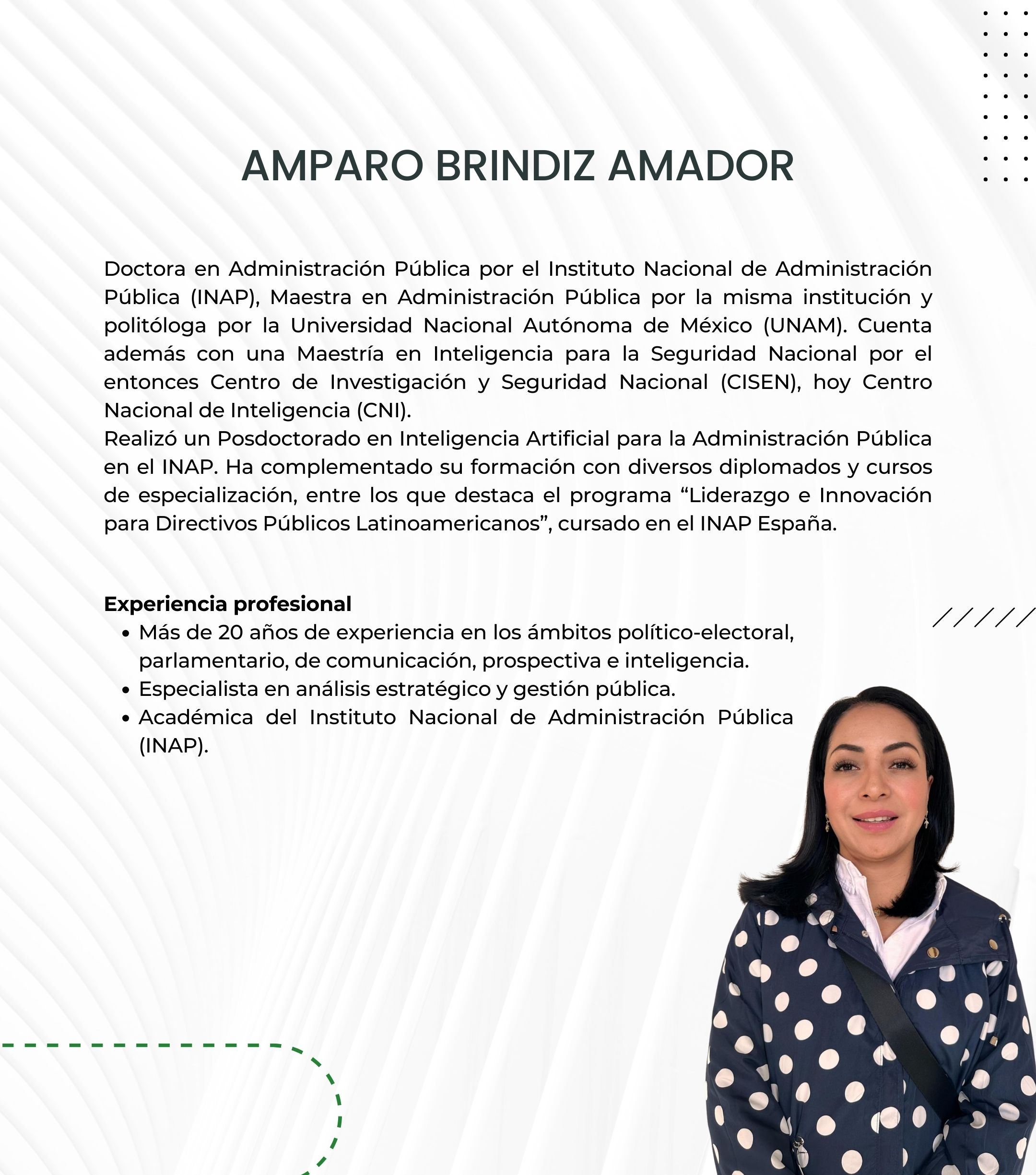 AMPARO BRINDIZ AMADOR

Doctora en Administración Pública por el Instituto Nacional de Administración Pública (INAP), Maestra en Administración Pública por la misma institución y politóloga por la Universidad Nacional Autónoma de México (UNAM). Cuenta además con una Maestría en Inteligencia para la Seguridad Nacional por el entonces Centro de Investigación y Seguridad Nacional (CISEN), hoy Centro Nacional de Inteligencia (CNI).
Realizó un Posdoctorado en Inteligencia Artificial para la Administración Pública en el INAP. Ha complementado su formación con diversos diplomados y cursos de especialización, entre los que destaca el programa “Liderazgo e Innovación para Directivos Públicos Latinoamericanos”, cursado en el INAP España.

Experiencia profesional
• Más de 20 años de experiencia en los ámbitos político-electoral, parlamentario, de comunicación, prospectiva e inteligencia.
• Especialista en análisis estratégico y gestión pública.
• Académica del Instituto Nacional de Administración Pública (INAP).